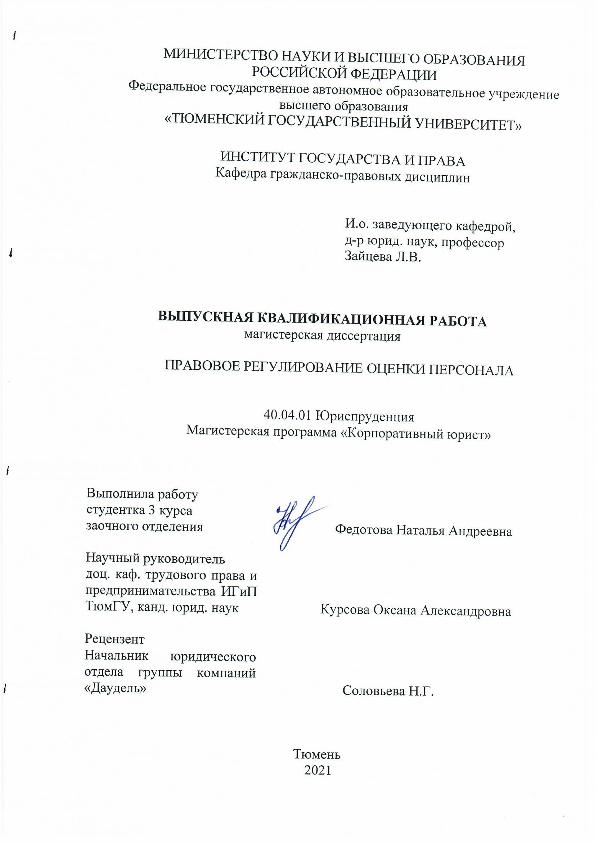 МИНИСТЕРСТВО НАУКИ И ВЫСШЕГО ОБРАЗОВАНИЯ РОССИЙСКОЙ ФЕДЕРАЦИИ
Федеральное государственное автономное образовательное учреждение высшего образования
«ТЮМЕНСКИЙ ГОСУДАРСТВЕННЫЙ УНИВЕРСИТЕТ»

ИНСТИТУТ ГОСУДАРСТВА И ПРАВА
Кафедра гражданско-правовых дисциплин

И.о. заведующего кафедрой,
д-р юрид. наук, профессор
Зайцева Л.В.

ВЫПУСКНАЯ КВАЛИФИКАЦИОННАЯ РАБОТА
магистерская диссертация

ПРАВОВОЕ РЕГУЛИРОВАНИЕ ОЦЕНКИ ПЕРСОНАЛА

40.04.01 Юриспруденция
Магистерская программа «Корпоративный юрист»

Выполнила работу студентка 3 курса заочного отделения

Федотова Наталья Андреевна

Научный руководитель доц. каф. трудового права и предпринимательства ИГиП ТюмГУ, канд. юрид. наук

Курсова Оксана Александровна

Рецензент
Начальник юридического отдела группы компаний «Даудель»

Соловьева Н.Г.

Тюмень
2021